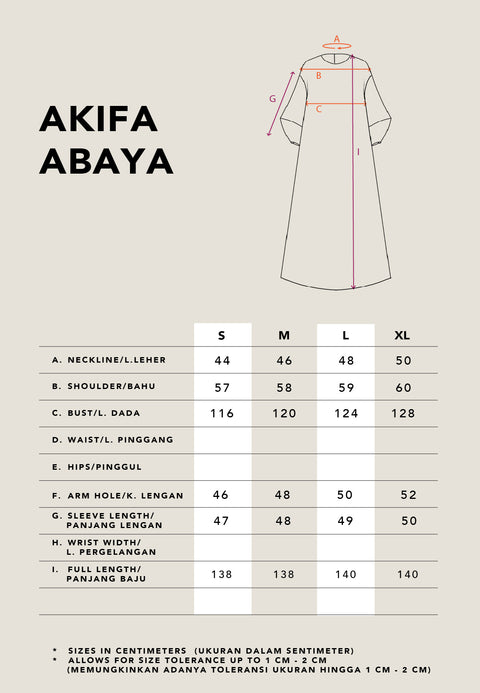 AKIFA ABAYA

A
B
C
G
I

|  | S | M | L | XL |
|---|---|---|---|---|
| A. NECKLINE/L.LEHER | 44 | 46 | 48 | 50 |
| B. SHOULDER/BAHU | 57 | 58 | 59 | 60 |
| C. BUST/L. DADA | 116 | 120 | 124 | 128 |
| D. WAIST/L. PINGGANG |  |  |  |  |
| E. HIPS/PINGGUL |  |  |  |  |
| F. ARM HOLE/K. LENGAN | 46 | 48 | 50 | 52 |
| G. SLEEVE LENGTH/ PANJANG LENGAN | 47 | 48 | 49 | 50 |
| H. WRIST WIDTH/ L. PERGELANGAN |  |  |  |  |
| I. FULL LENGTH/ PANJANG BAJU | 138 | 138 | 140 | 140 |
|  |  |  |  |  |

* SIZES IN CENTIMETERS (UKURAN DALAM SENTIMETER)
* ALLOWS FOR SIZE TOLERANCE UP TO 1 CM - 2 CM (MEMUNGKINKAN ADANYA TOLERANSI UKURAN HINGGA 1 CM - 2 CM)